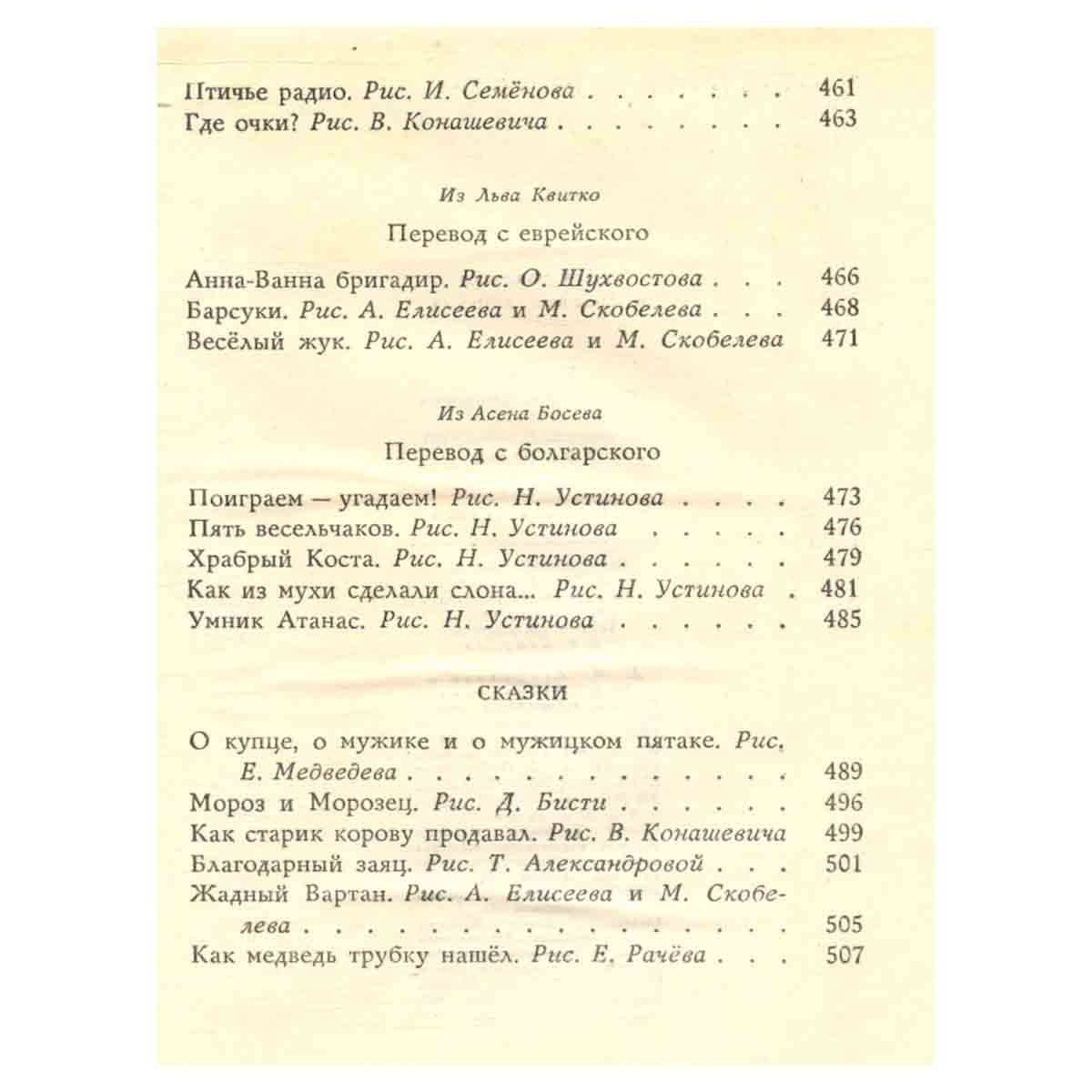 Птичье радио. Рис. И. Семёнова 461
Где очки? Рис. В. Конашевича 463

Из Льва Квитко

Перевод с еврейского

Анна-Ванна бригадир. Рис. О. Шухвостова 466
Барсуки. Рис. А. Елисеева и М. Скобелева 468
Весёлый жук. Рис. А. Елисеева и М. Скобелева 471

Из Асена Босева

Перевод с болгарского

Поиграем — угадаем! Рис. Н. Устинова 473
Пять весельчаков. Рис. Н. Устинова 476
Храбрый Коста. Рис. Н. Устинова 479
Как из мухи сделали слона... Рис. Н. Устинова 481
Умник Атанас. Рис. Н. Устинова 485

СКАЗКИ

О купце, о мужике и о мужицком пятаке. Рис. Е. Медведева 489
Мороз и Морозец. Рис. Д. Бисти 496
Как старик корову продавал. Рис. В. Конашевича 499
Благодарный заяц. Рис. Т. Александровой 501
Жадный Вартан. Рис. А. Елисеева и М. Скобелева 505
Как медведь трубку нашёл. Рис. Е. Рачёва 507